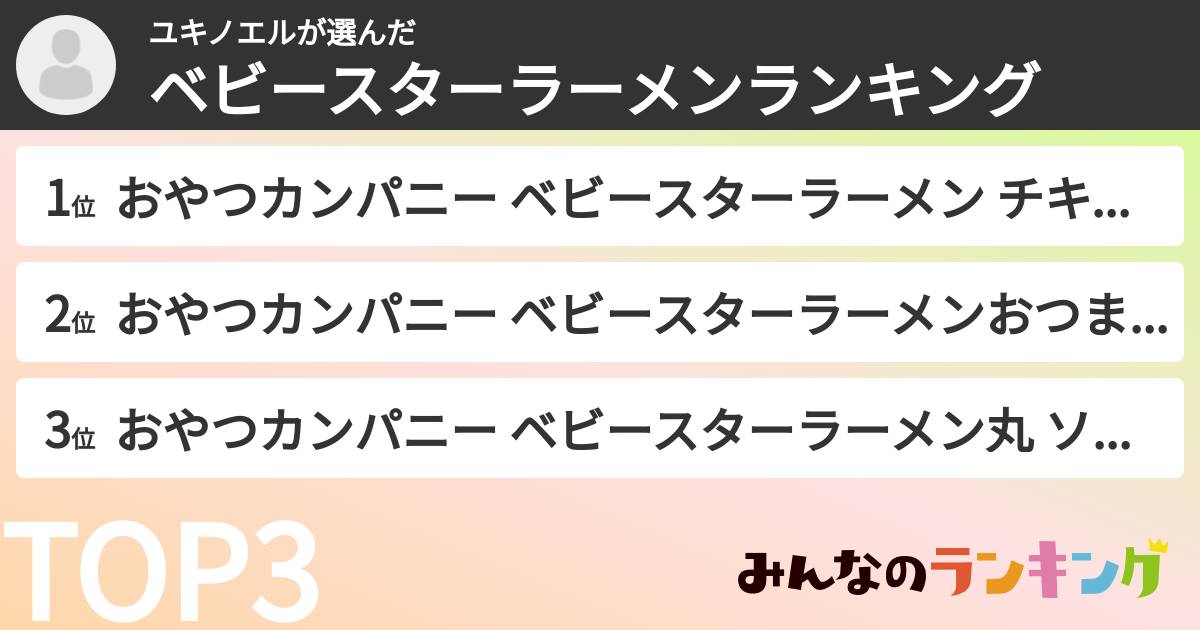 ユキノエルが選んだ
ベビースターラーメンランキング

1位 おやつカンパニー ベビースターラーメン チキ...

2位 おやつカンパニー ベビースターラーメンおつま...

3位 おやつカンパニー ベビースターラーメン丸 ソ...

TOP3

みんなのランキング